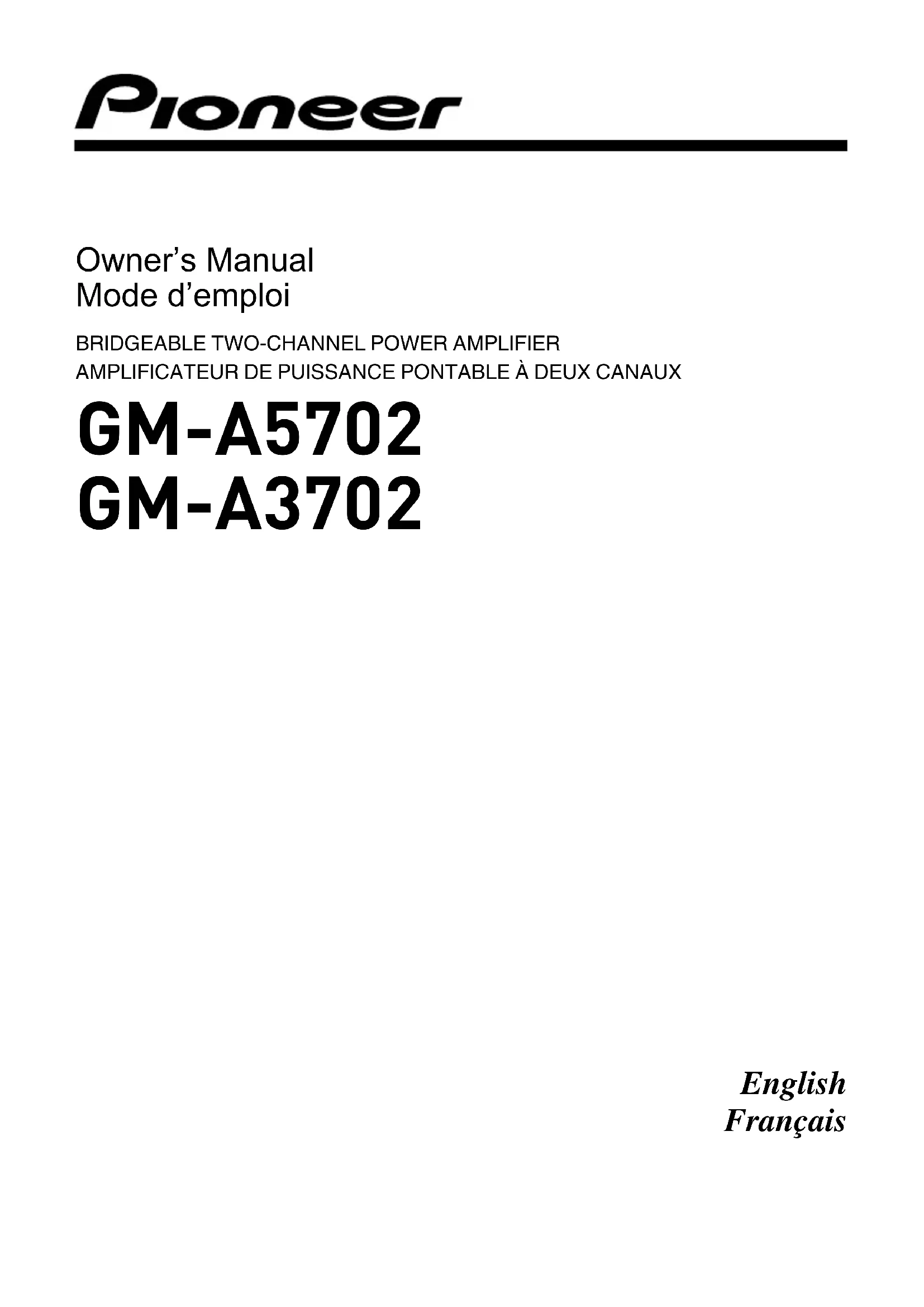 Pioneer

Owner's Manual
Mode d'emploi

BRIDGEABLE TWO-CHANNEL POWER AMPLIFIER
AMPLIFICATEUR DE PUISSANCE PONTABLE À DEUX CANAUX

GM-A5702
GM-A3702

English
Français